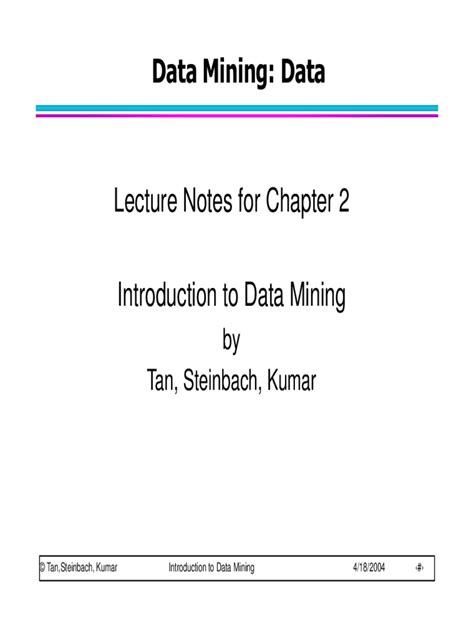 Data Mining: Data

Lecture Notes for Chapter 2

Introduction to Data Mining
by
Tan, Steinbach, Kumar

© Tan,Steinbach, Kumar Introduction to Data Mining 4/18/2004 ‹#›